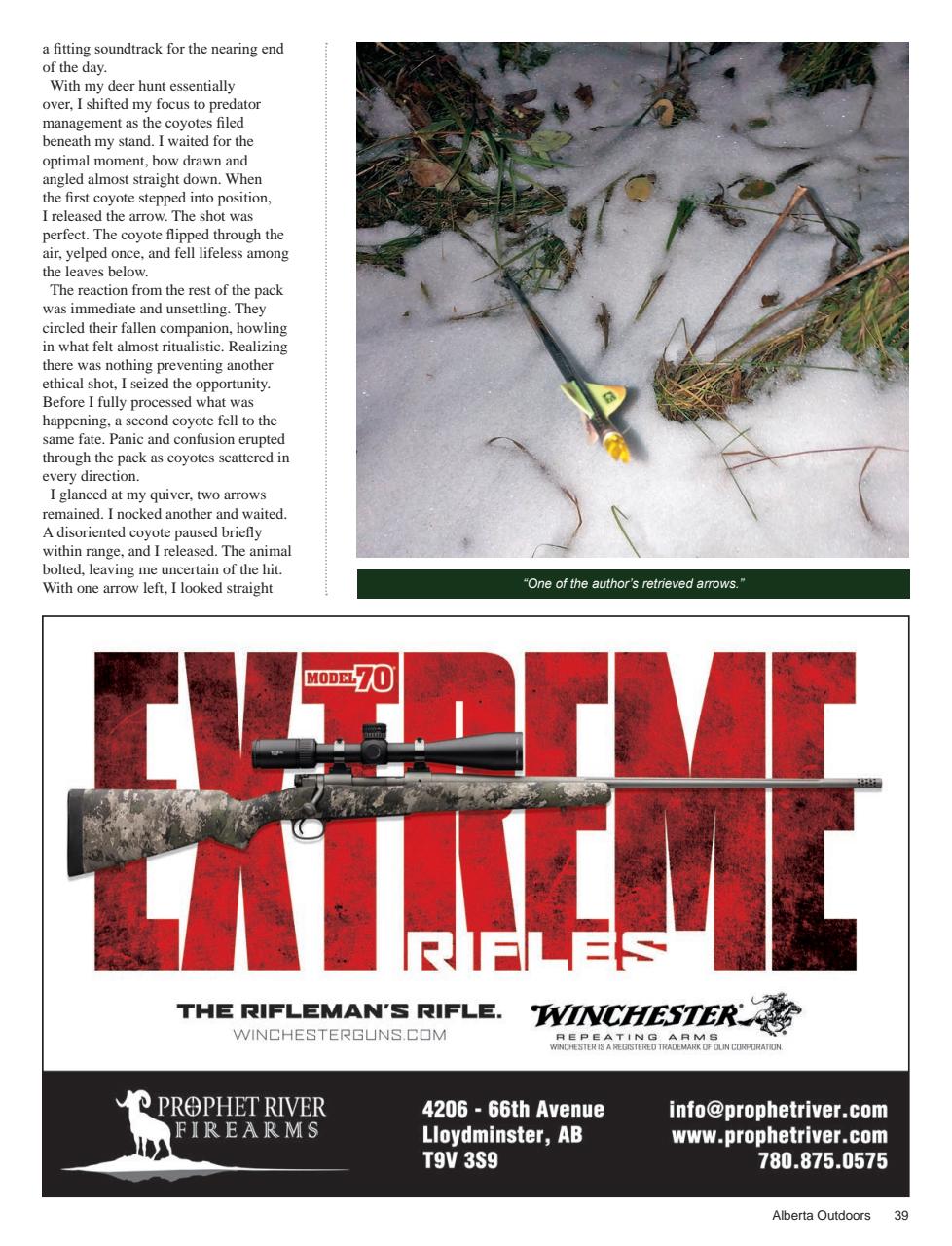 a fitting soundtrack for the nearing end of the day.

With my deer hunt essentially over, I shifted my focus to predator management as the coyotes filed beneath my stand. I waited for the optimal moment, bow drawn and angled almost straight down. When the first coyote stepped into position, I released the arrow. The shot was perfect. The coyote flipped through the air, yelped once, and fell lifeless among the leaves below.

The reaction from the rest of the pack was immediate and unsettling. They circled their fallen companion, howling in what felt almost ritualistic. Realizing there was nothing preventing another ethical shot, I seized the opportunity. Before I fully processed what was happening, a second coyote fell to the same fate. Panic and confusion erupted through the pack as coyotes scattered in every direction.

I glanced at my quiver, two arrows remained. I nocked another and waited. A disoriented coyote paused briefly within range, and I released. The animal bolted, leaving me uncertain of the hit. With one arrow left, I looked straight

"One of the author's retrieved arrows."

MODEL 70

EXTREME

RIFLES

THE RIFLEMAN'S RIFLE.
WINCHESTERGUNS.COM

WINCHESTER
REPEATING ARMS
WINCHESTER IS A REGISTERED TRADEMARK OF OLIN CORPORATION.

PROPHET RIVER
FIREARMS

4206 - 66th Avenue
Lloydminster, AB
T9V 3S9

info@prophetriver.com
www.prophetriver.com
780.875.0575

Alberta Outdoors 39